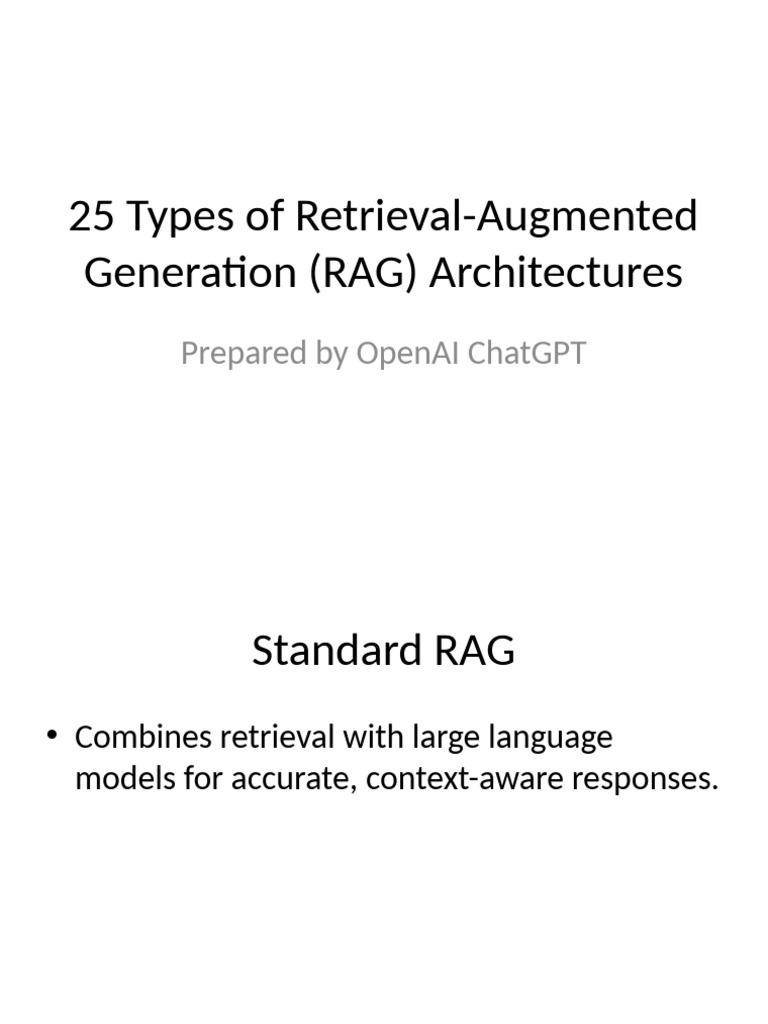 25 Types of Retrieval-Augmented Generation (RAG) Architectures

Prepared by OpenAI ChatGPT

Standard RAG

• Combines retrieval with large language models for accurate, context-aware responses.